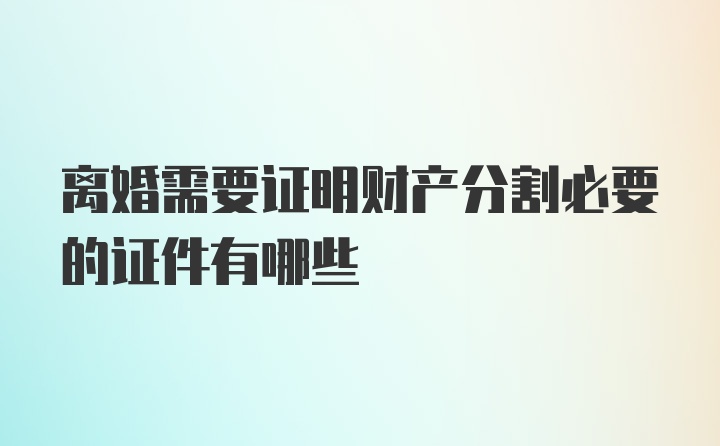 离婚需要证明财产分割必要的证件有哪些